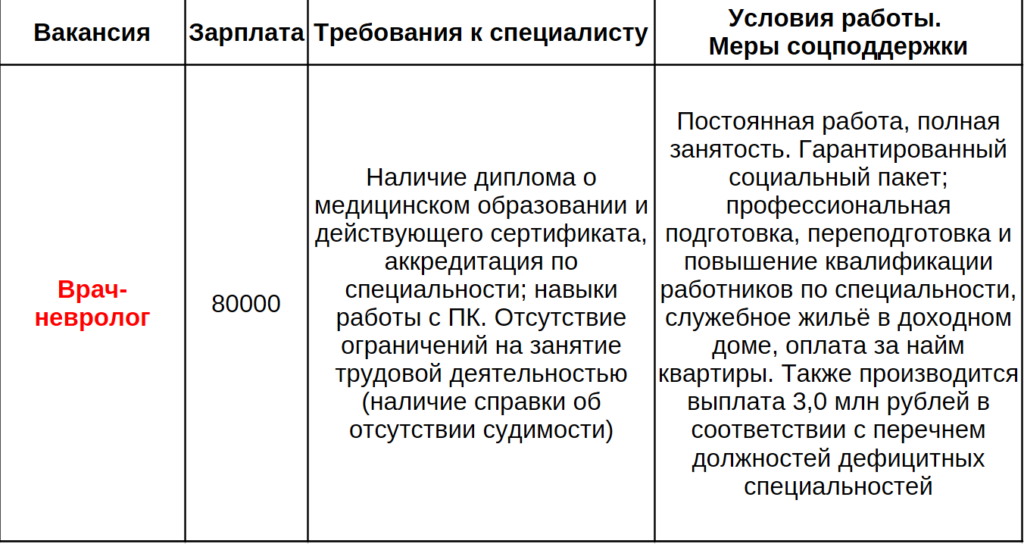 | Вакансия | Зарплата | Требования к специалисту | Условия работы. Меры соцподдержки |
|---|---|---|---|
| Врач-невролог | 80000 | Наличие диплома о медицинском образовании и действующего сертификата, аккредитация по специальности; навыки работы с ПК. Отсутствие ограничений на занятие трудовой деятельностью (наличие справки об отсутствии судимости) | Постоянная работа, полная занятость. Гарантированный социальный пакет; профессиональная подготовка, переподготовка и повышение квалификации работников по специальности, служебное жильё в доходном доме, оплата за найм квартиры. Также производится выплата 3,0 млн рублей в соответствии с перечнем должностей дефицитных специальностей |